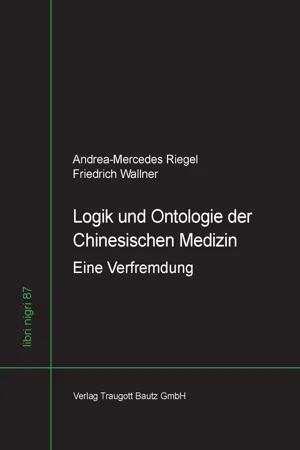 Andrea-Mercedes Riegel
Friedrich Wallner

Logik und Ontologie der Chinesischen Medizin
Eine Verfremdung

libri nigri 87

Verlag Traugott Bautz GmbH